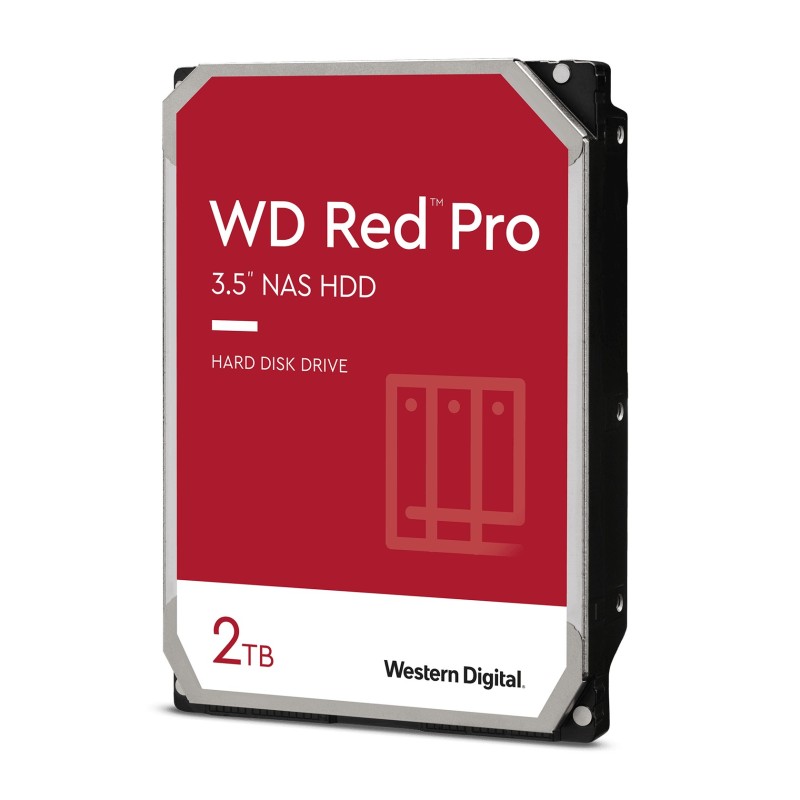 WD Red™ Pro
3.5" NAS HDD

HARD DISK DRIVE

2TB

Western Digital.